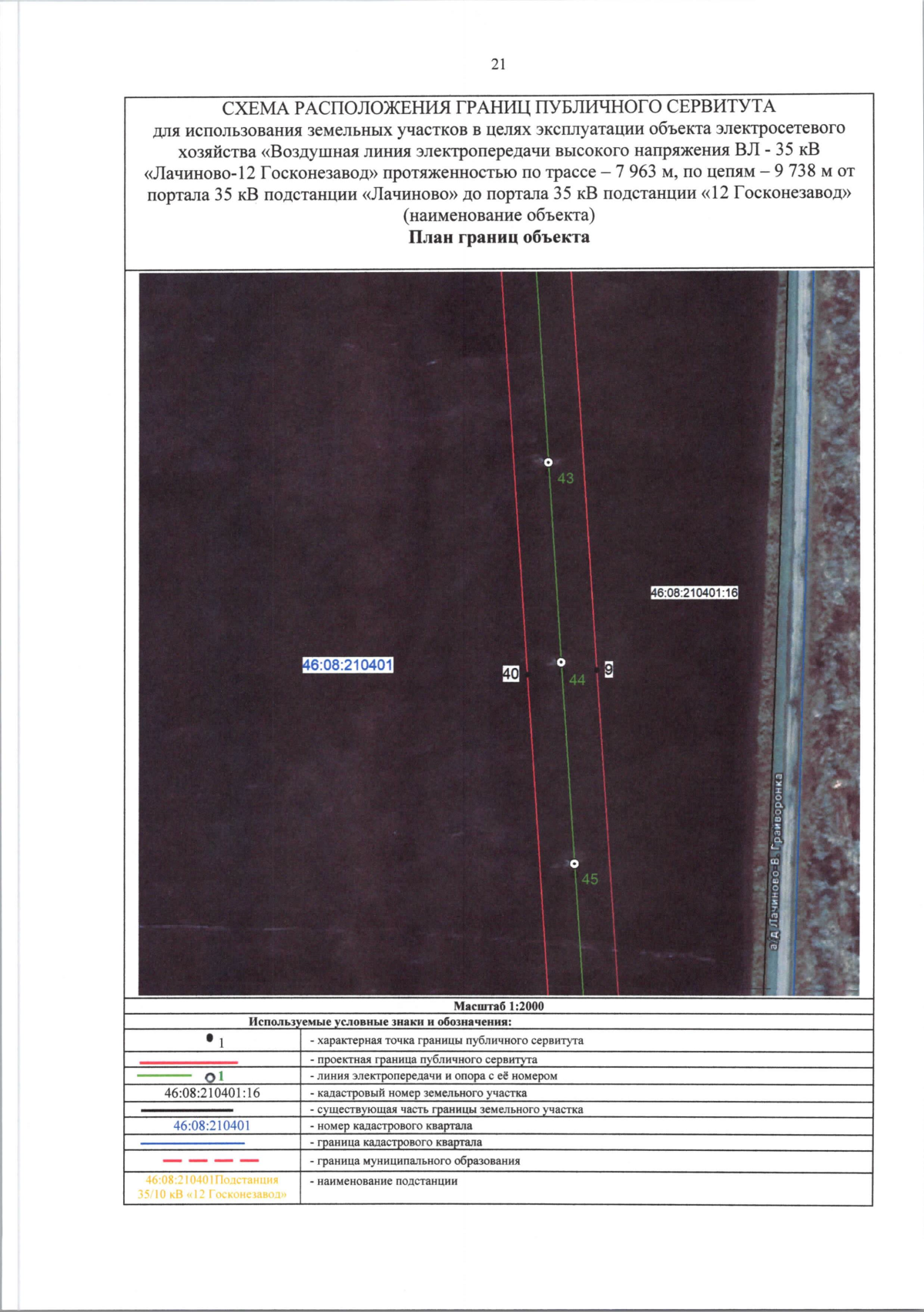 21

СХЕМА РАСПОЛОЖЕНИЯ ГРАНИЦ ПУБЛИЧНОГО СЕРВИТУТА
для использования земельных участков в целях эксплуатации объекта электросетевого хозяйства «Воздушная линия электропередачи высокого напряжения ВЛ - 35 кВ «Лачиново-12 Госконезавод» протяженностью по трассе – 7 963 м, по цепям – 9 738 м от портала 35 кВ подстанции «Лачиново» до портала 35 кВ подстанции «12 Госконезавод»
(наименование объекта)
План границ объекта

43

46:08:210401:16

46:08:210401

40

44

9

45

а.д Лачиново-В. Грайворонка

Масштаб 1:2000

Используемые условные знаки и обозначения:

| | |
|---|---|
| 1 | - характерная точка границы публичного сервитута |
| | - проектная граница публичного сервитута |
| 1 | - линия электропередачи и опора с её номером |
| 46:08:210401:16 | - кадастровый номер земельного участка |
| | - существующая часть границы земельного участка |
| 46:08:210401 | - номер кадастрового квартала |
| | - граница кадастрового квартала |
| | - граница муниципального образования |
| 46:08:210401Подстанция 35/10 кВ «12 Госконезавод» | - наименование подстанции |